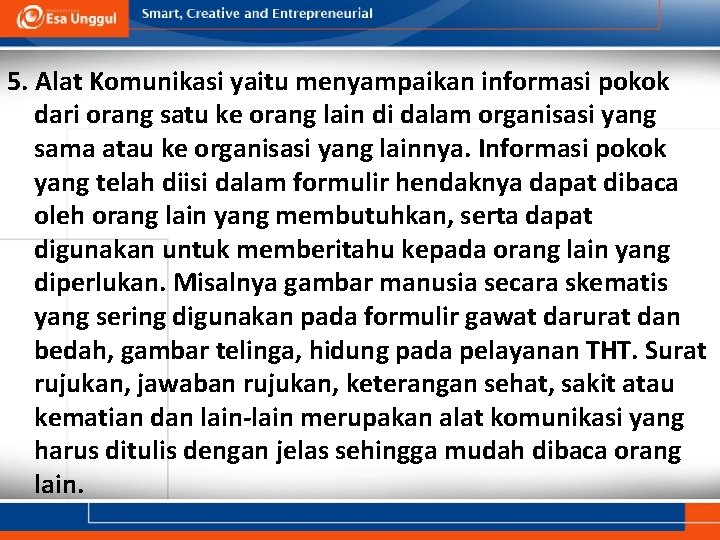 Esa Unggul

Smart, Creative and Entrepreneurial

5. Alat Komunikasi yaitu menyampaikan informasi pokok dari orang satu ke orang lain di dalam organisasi yang sama atau ke organisasi yang lainnya. Informasi pokok yang telah diisi dalam formulir hendaknya dapat dibaca oleh orang lain yang membutuhkan, serta dapat digunakan untuk memberitahu kepada orang lain yang diperlukan. Misalnya gambar manusia secara skematis yang sering digunakan pada formulir gawat darurat dan bedah, gambar telinga, hidung pada pelayanan THT. Surat rujukan, jawaban rujukan, keterangan sehat, sakit atau kematian dan lain-lain merupakan alat komunikasi yang harus ditulis dengan jelas sehingga mudah dibaca orang lain.